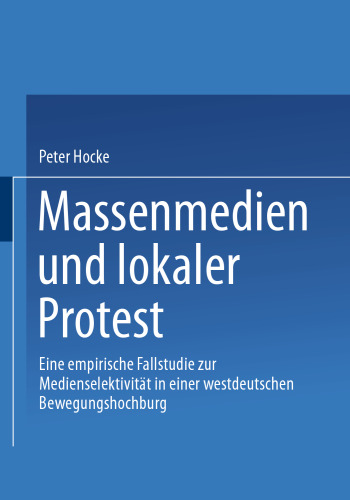 Peter Hocke

Massenmedien und lokaler Protest

Eine empirische Fallstudie zur Medienselektivität in einer westdeutschen Bewegungshochburg